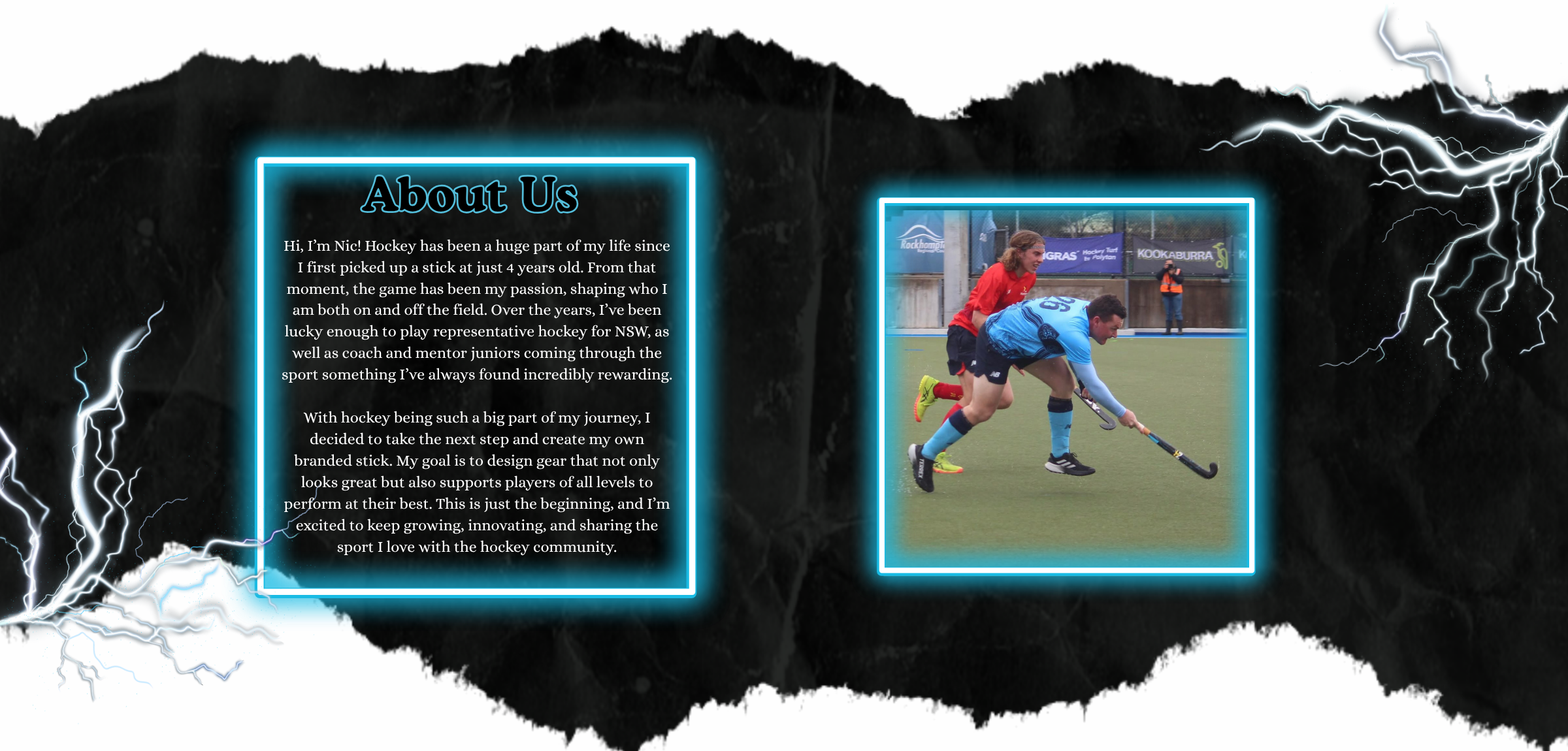 About Us

Hi, I'm Nic! Hockey has been a huge part of my life since I first picked up a stick at just 4 years old. From that moment, the game has been my passion, shaping who I am both on and off the field. Over the years, I've been lucky enough to play representative hockey for NSW, as well as coach and mentor juniors coming through the sport something I've always found incredibly rewarding.

With hockey being such a big part of my journey, I decided to take the next step and create my own branded stick. My goal is to design gear that not only looks great but also supports players of all levels to perform at their best. This is just the beginning, and I'm excited to keep growing, innovating, and sharing the sport I love with the hockey community.